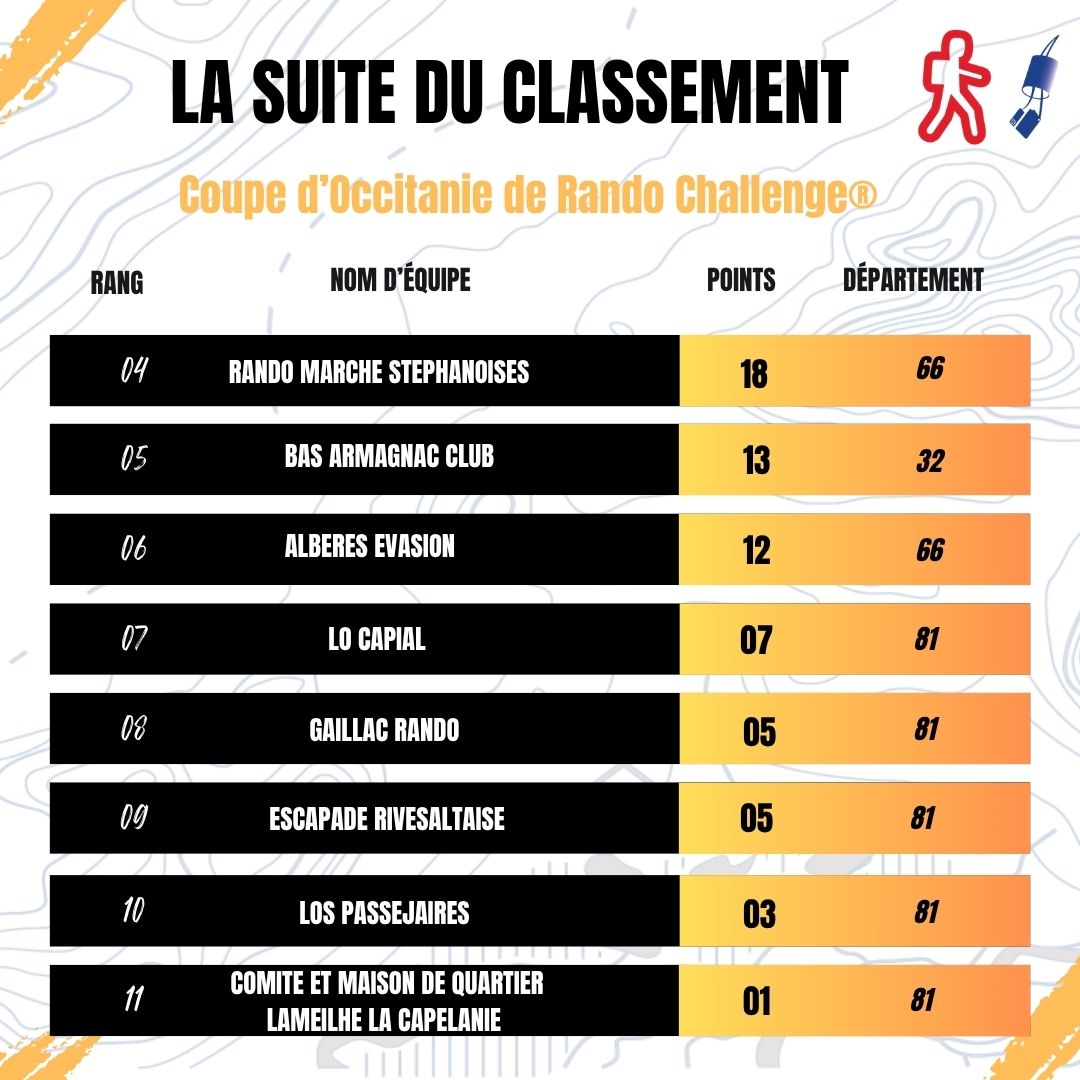 LA SUITE DU CLASSEMENT

Coupe d'Occitanie de Rando Challenge®

| RANG | NOM D'ÉQUIPE | POINTS | DÉPARTEMENT |
|---|---|---|---|
| 04 | RANDO MARCHE STEPHANOISES | 18 | 66 |
| 05 | BAS ARMAGNAC CLUB | 13 | 32 |
| 06 | ALBERES EVASION | 12 | 66 |
| 07 | LO CAPIAL | 07 | 81 |
| 08 | GAILLAC RANDO | 05 | 81 |
| 09 | ESCAPADE RIVESALTAISE | 05 | 81 |
| 10 | LOS PASSEJAIRES | 03 | 81 |
| 11 | COMITE ET MAISON DE QUARTIER LAMEILHE LA CAPELANIE | 01 | 81 |